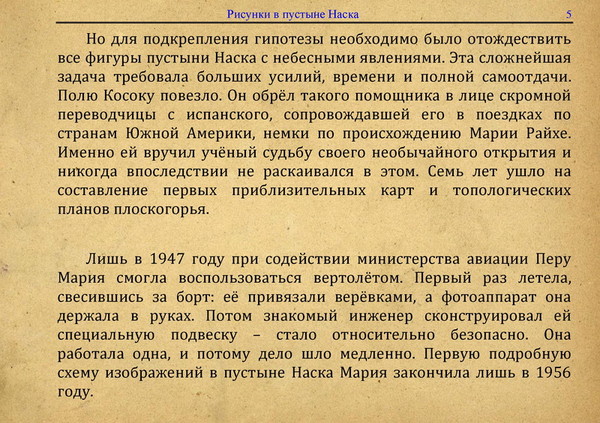 Рисунки в пустыне Наска 5

Но для подкрепления гипотезы необходимо было отождествить все фигуры пустыни Наска с небесными явлениями. Эта сложнейшая задача требовала больших усилий, времени и полной самоотдачи. Полю Косоку повезло. Он обрёл такого помощника в лице скромной переводчицы с испанского, сопровождавшей его в поездках по странам Южной Америки, немки по происхождению Марии Райхе. Именно ей вручил учёный судьбу своего необычайного открытия и никогда впоследствии не раскаивался в этом. Семь лет ушло на составление первых приблизительных карт и топологических планов плоскогорья.

Лишь в 1947 году при содействии министерства авиации Перу Мария смогла воспользоваться вертолётом. Первый раз летела, свесившись за борт: её привязали верёвками, а фотоаппарат она держала в руках. Потом знакомый инженер сконструировал ей специальную подвеску – стало относительно безопасно. Она работала одна, и потому дело шло медленно. Первую подробную схему изображений в пустыне Наска Мария закончила лишь в 1956 году.